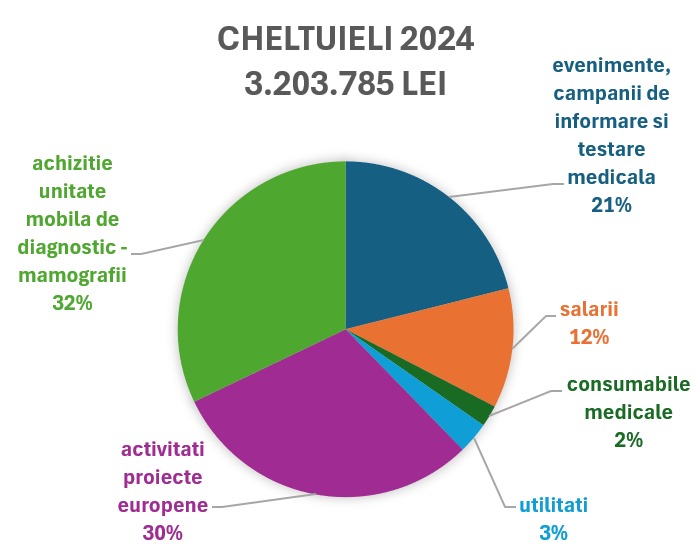 CHELTUIELI 2024
3.203.785 LEI

evenimente, campanii de informare si testare medicala
21%

salarii
12%

consumabile medicale
2%

utilitati
3%

activitati proiecte europene
30%

achizitie unitate mobila de diagnostic - mamografii
32%